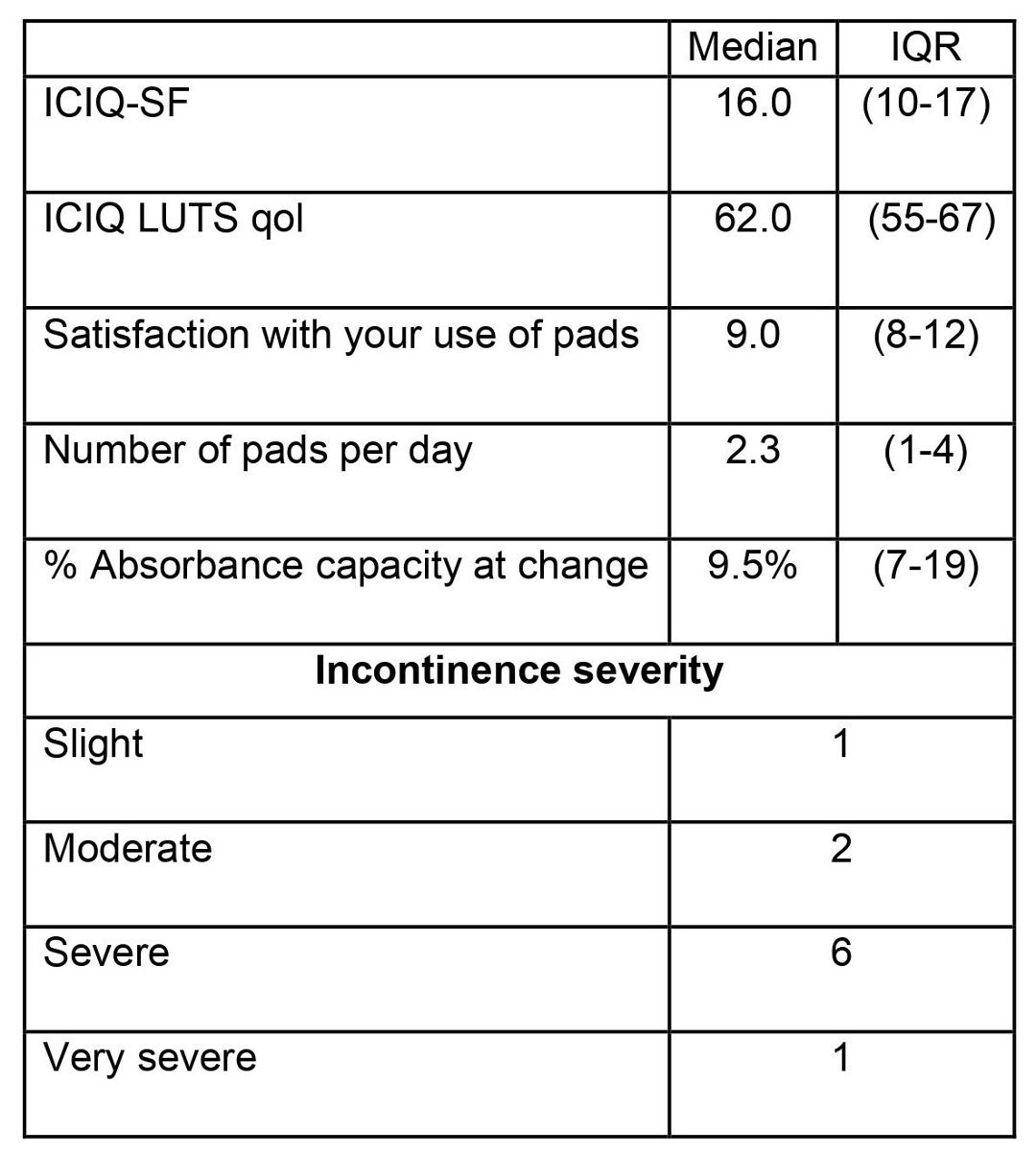 | | Median | IQR |
|---|---|---|
| ICIQ-SF | 16.0 | (10-17) |
| ICIQ LUTS qol | 62.0 | (55-67) |
| Satisfaction with your use of pads | 9.0 | (8-12) |
| Number of pads per day | 2.3 | (1-4) |
| % Absorbance capacity at change | 9.5% | (7-19) |
| **Incontinence severity** | | |
| Slight | 1 | |
| Moderate | 2 | |
| Severe | 6 | |
| Very severe | 1 | |